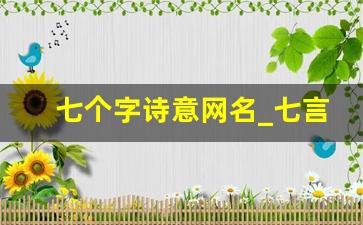 七个字诗意网名_七言